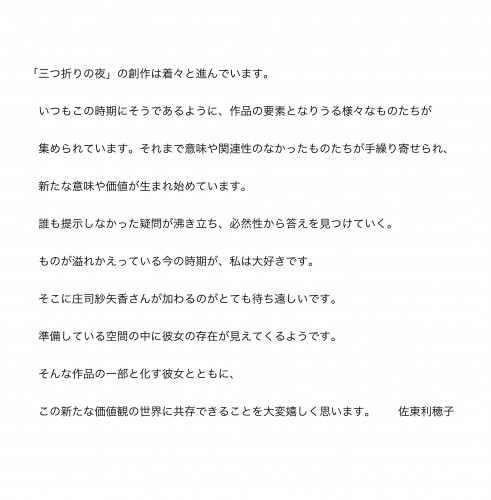 「三つ折りの夜」の創作は着々と進んでいます。

いつもこの時期にそうであるように、作品の要素となりうる様々なものたちが

集められています。それまで意味や関連性のなかったものたちが手繰り寄せられ、

新たな意味や価値が生まれ始めています。

誰も提示しなかった疑問が沸き立ち、必然性から答えを見つけていく。

ものが溢れかえっている今の時期が、私は大好きです。

そこに庄司紗矢香さんが加わるのがとても待ち遠しいです。

準備している空間の中に彼女の存在が見えてくるようです。

そんな作品の一部と化す彼女とともに、

この新たな価値観の世界に共存できることを大変嬉しく思います。　佐東利穂子